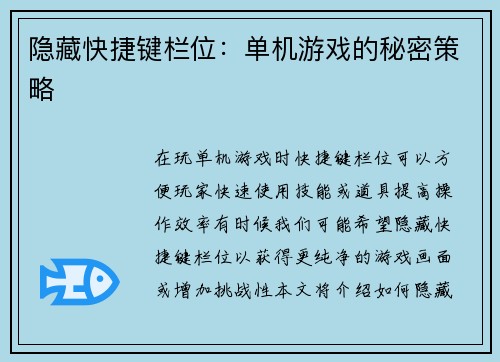 隐藏快捷键栏位：单机游戏的秘密策略

在玩单机游戏时快捷键栏位可以方便玩家快速使用技能或道具提高操作效率有时候我们可能希望隐藏快捷键栏位以获得更纯净的游戏画面或增加挑战性本文将介绍如何隐藏